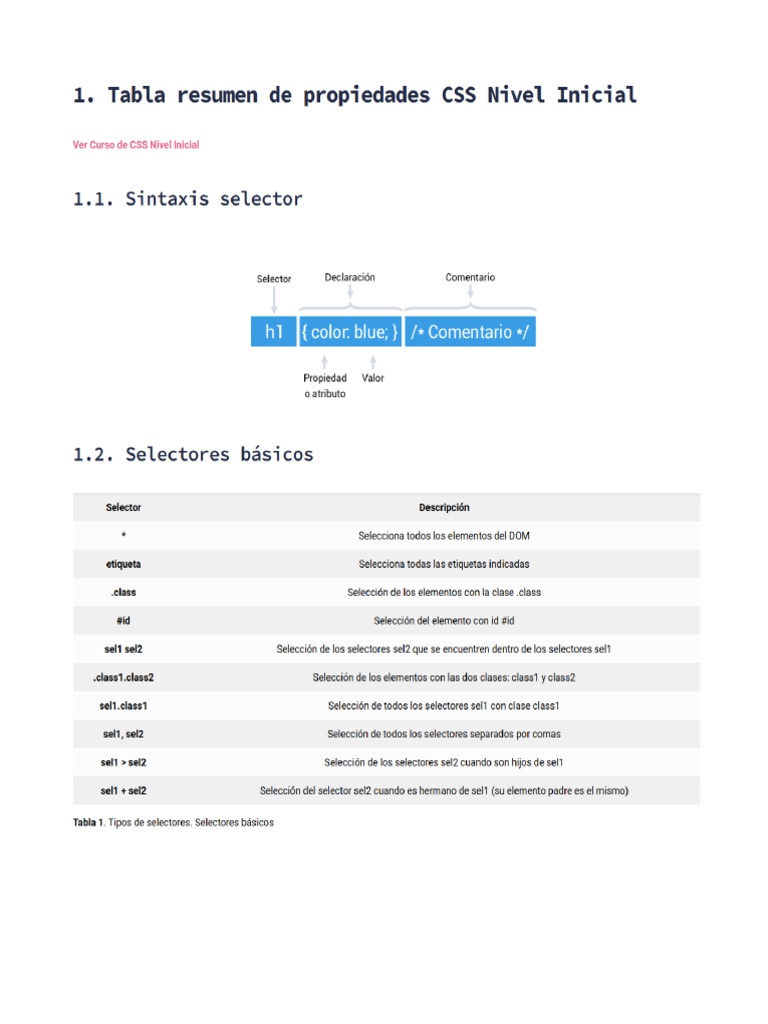 1. Tabla resumen de propiedades CSS Nivel Inicial

Ver Curso de CSS Nivel Inicial

1.1. Sintaxis selector

Selector
Declaración
Comentario
h1
{ color: blue; }
/* Comentario */
Propiedad o atributo
Valor

1.2. Selectores básicos

| Selector | Descripción |
|---|---|
| * | Selecciona todos los elementos del DOM |
| etiqueta | Selecciona todas las etiquetas indicadas |
| .class | Selección de los elementos con la clase .class |
| #id | Selección del elemento con id #id |
| sel1 sel2 | Selección de los selectores sel2 que se encuentren dentro de los selectores sel1 |
| .class1.class2 | Selección de los elementos con las dos clases: class1 y class2 |
| sel1.class1 | Selección de todos los selectores sel1 con clase class1 |
| sel1, sel2 | Selección de todos los selectores separados por comas |
| sel1 > sel2 | Selección de los selectores sel2 cuando son hijos de sel1 |
| sel1 + sel2 | Selección del selector sel2 cuando es hermano de sel1 (su elemento padre es el mismo) |

Tabla 1. Tipos de selectores. Selectores básicos